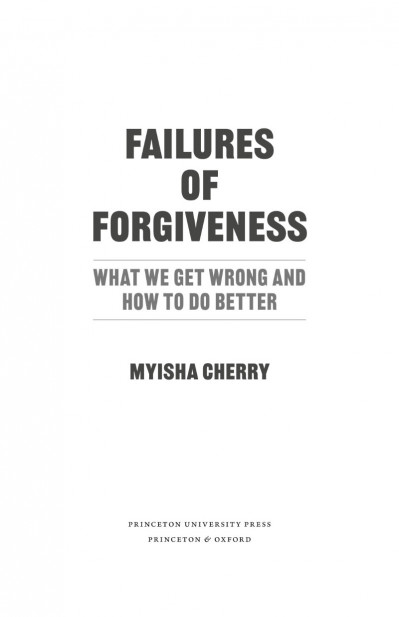 FAILURES
OF
FORGIVENESS

WHAT WE GET WRONG AND
HOW TO DO BETTER

MYISHA CHERRY

PRINCETON UNIVERSITY PRESS
PRINCETON & OXFORD